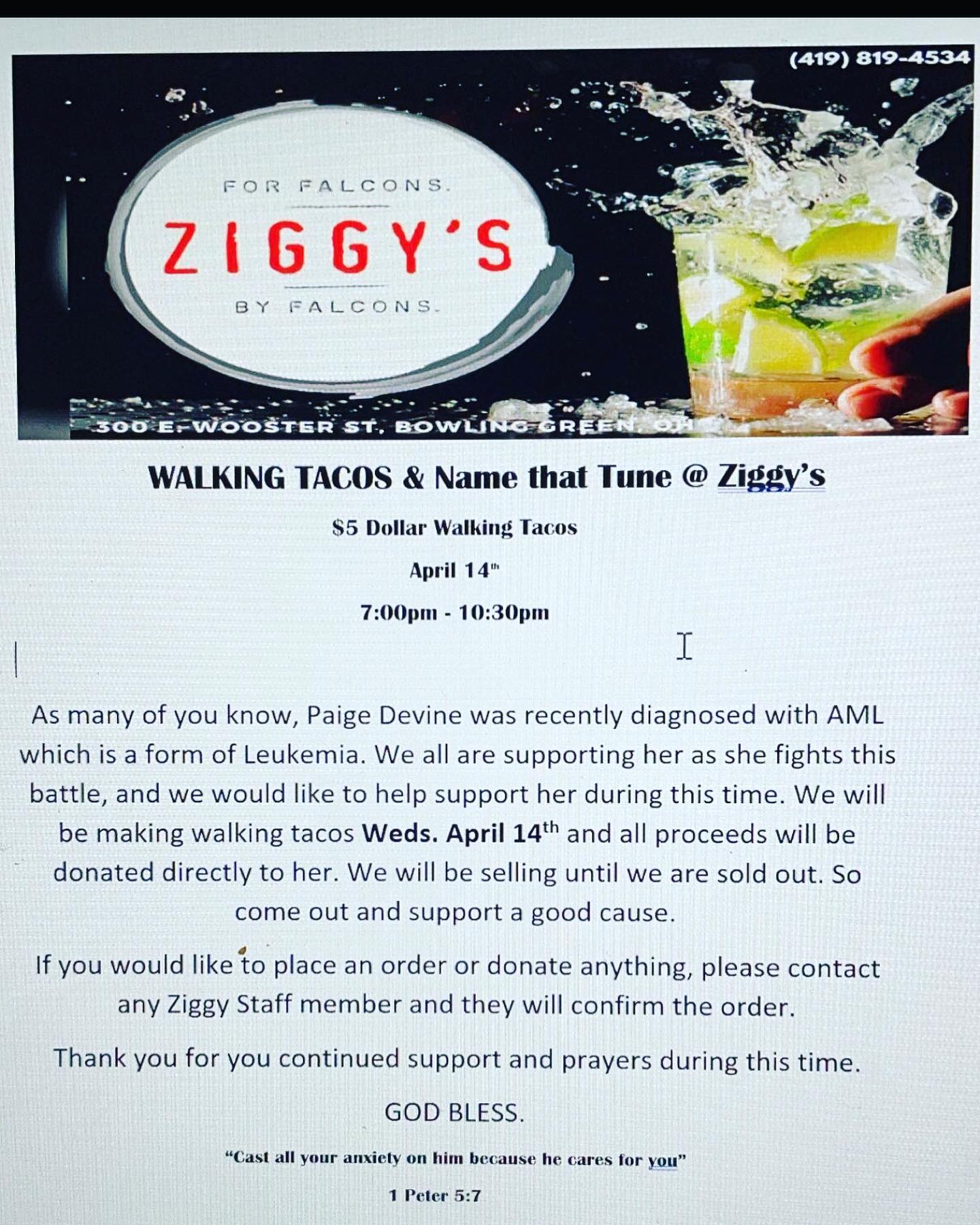 (419) 819-4534

FOR FALCONS.

ZIGGY'S

BY FALCONS.

300 E. WOOSTER ST. BOWLING GREEN, OH

WALKING TACOS & Name that Tune @ Ziggy's

$5 Dollar Walking Tacos

April 14$^{th}$

7:00pm - 10:30pm

As many of you know, Paige Devine was recently diagnosed with AML which is a form of Leukemia. We all are supporting her as she fights this battle, and we would like to help support her during this time. We will be making walking tacos Weds. April 14$^{th}$ and all proceeds will be donated directly to her. We will be selling until we are sold out. So come out and support a good cause.

If you would like to place an order or donate anything, please contact any Ziggy Staff member and they will confirm the order.

Thank you for you continued support and prayers during this time.

GOD BLESS.

"Cast all your anxiety on him because he cares for you"

1 Peter 5:7